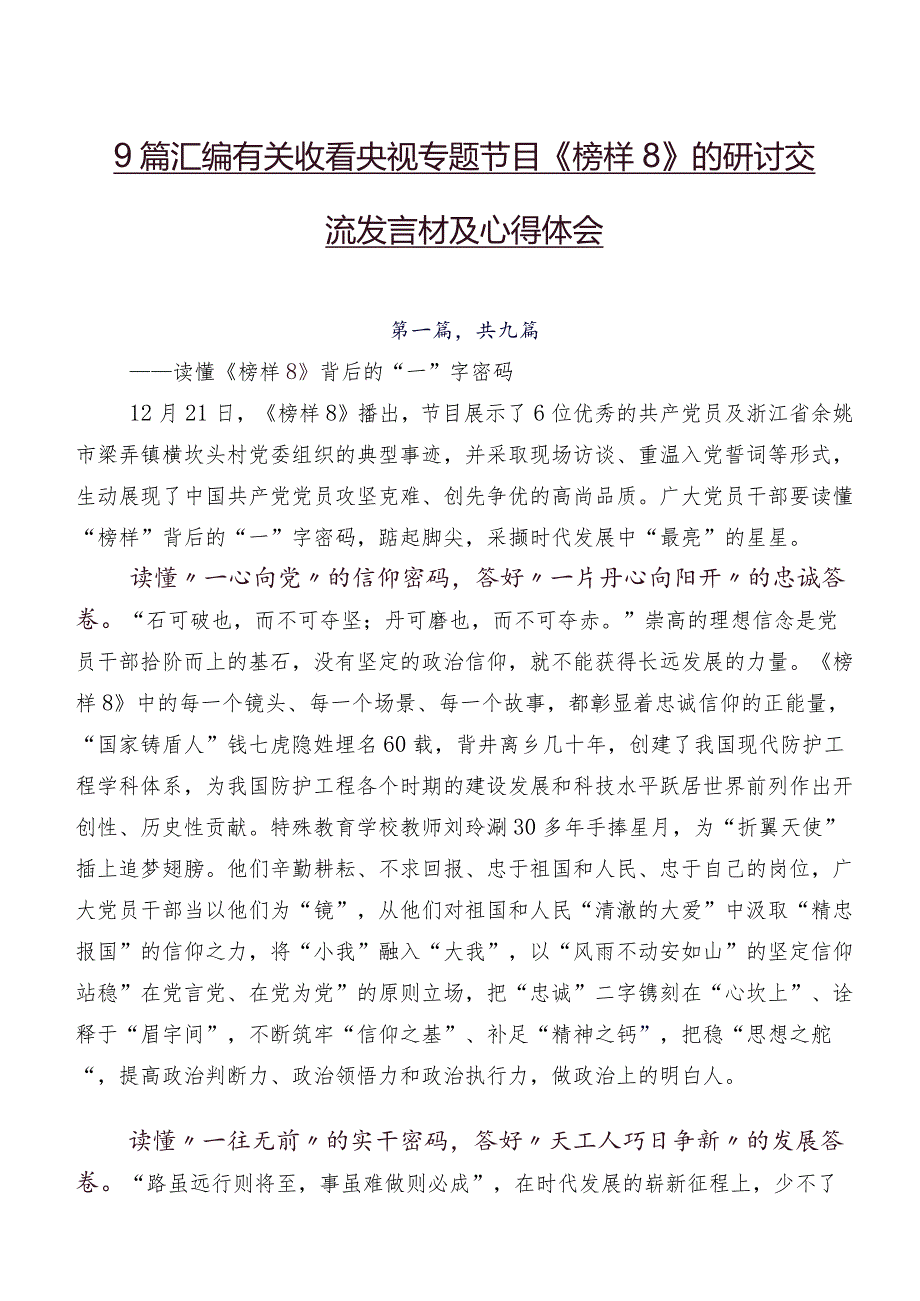 9篇汇编有关收看央视专题节目《榜样8》的研讨交流发言材及心得体会

第一篇，共九篇

——读懂《榜样8》背后的“一”字密码

12月21日，《榜样8》播出，节目展示了6位优秀的共产党员及浙江省余姚市梁弄镇横坎头村党委组织的典型事迹，并采取现场访谈、重温入党誓词等形式，生动展现了中国共产党党员攻坚克难、创先争优的高尚品质。广大党员干部要读懂“榜样”背后的“一”字密码，踮起脚尖，采撷时代发展中“最亮”的星星。

读懂〃一心向党〃的信仰密码，答好〃一片丹心向阳开〃的忠诚答卷。“石可破也，而不可夺坚；丹可磨也，而不可夺赤。”崇高的理想信念是党员干部拾阶而上的基石，没有坚定的政治信仰，就不能获得长远发展的力量。《榜样8》中的每一个镜头、每一个场景、每一个故事，都彰显着忠诚信仰的正能量，“国家铸盾人”钱七虎隐姓埋名60载，背井离乡几十年，创建了我国现代防护工程学科体系，为我国防护工程各个时期的建设发展和科技水平跃居世界前列作出开创性、历史性贡献。特殊教育学校教师刘玲涮30多年手捧星月，为“折翼天使”插上追梦翅膀。他们辛勤耕耘、不求回报、忠于祖国和人民、忠于自己的岗位，广大党员干部当以他们为“镜”，从他们对祖国和人民“清澈的大爱”中汲取“精忠报国”的信仰之力，将“小我”融入“大我”，以“风雨不动安如山”的坚定信仰站稳”在党言党、在党为党”的原则立场，把“忠诚”二字镌刻在“心坎上”、诠释于“眉宇间”，不断筑牢“信仰之基”、补足“精神之钙”，把稳“思想之舵“，提高政治判断力、政治领悟力和政治执行力，做政治上的明白人。

读懂〃一往无前〃的实干密码，答好〃天工人巧日争新〃的发展答卷。“路虽远行则将至，事虽难做则必成”，在时代发展的崭新征程上，少不了